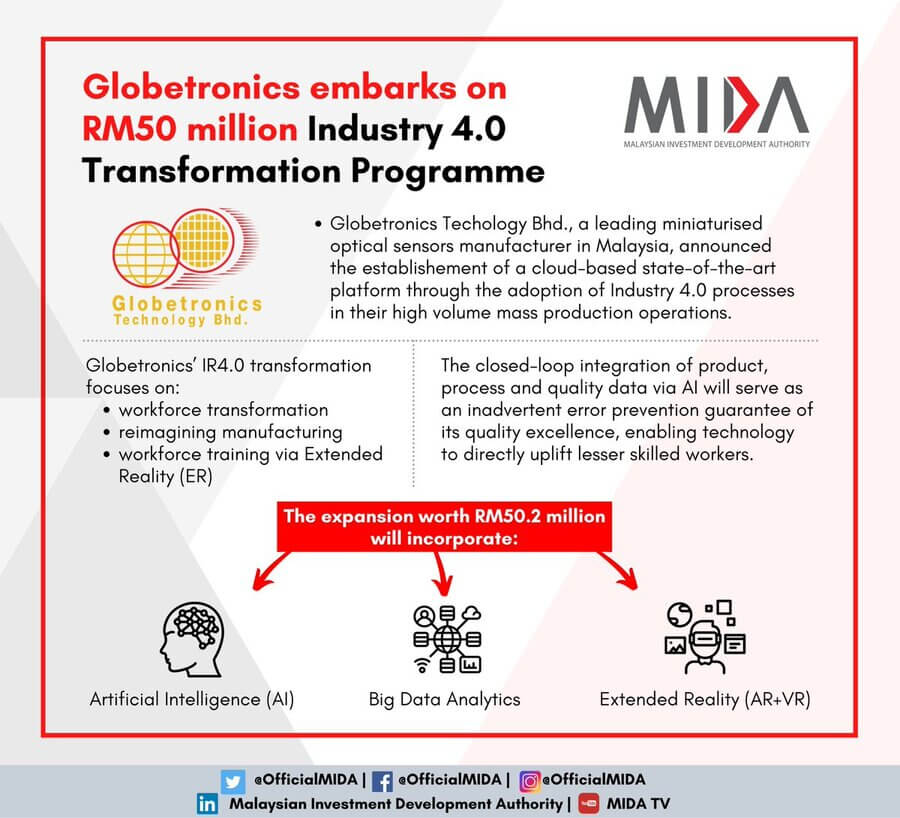 Globetronics embarks on RM50 million Industry 4.0 Transformation Programme

MIDA
MALAYSIAN INVESTMENT DEVELOPMENT AUTHORITY

Globetronics Technology Bhd.

• Globetronics Techology Bhd., a leading miniaturised optical sensors manufacturer in Malaysia, announced the establishement of a cloud-based state-of-the-art platform through the adoption of Industry 4.0 processes in their high volume mass production operations.

Globetronics' IR4.0 transformation focuses on:
• workforce transformation
• reimagining manufacturing
• workforce training via Extended Reality (ER)

The closed-loop integration of product, process and quality data via AI will serve as an inadvertent error prevention guarantee of its quality excellence, enabling technology to directly uplift lesser skilled workers.

The expansion worth RM50.2 million will incorporate:

Artificial Intelligence (AI)

Big Data Analytics

Extended Reality (AR+VR)

@OfficialMIDA | @OfficialMIDA | @OfficialMIDA
Malaysian Investment Development Authority | MIDA TV